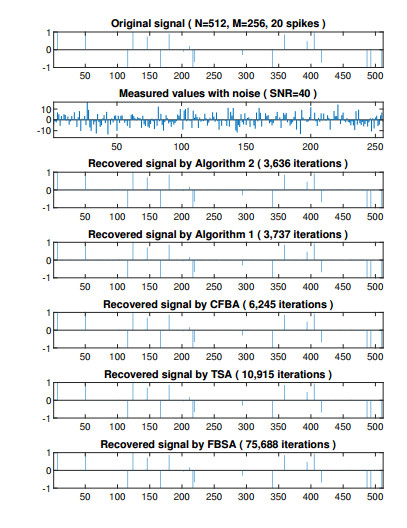 Original signal ( N=512, M=256, 20 spikes )

1
0
-1
50 100 150 200 250 300 350 400 450 500

Measured values with noise ( SNR=40 )

10
0
-10
50 100 150 200 250

Recovered signal by Algorithm 2 ( 3,636 iterations )

1
0
-1
50 100 150 200 250 300 350 400 450 500

Recovered signal by Algorithm 1 ( 3,737 iterations )

1
0
-1
50 100 150 200 250 300 350 400 450 500

Recovered signal by CFBA ( 6,245 iterations )

1
0
-1
50 100 150 200 250 300 350 400 450 500

Recovered signal by TSA ( 10,915 iterations )

1
0
-1
50 100 150 200 250 300 350 400 450 500

Recovered signal by FBSA ( 75,688 iterations )

1
0
-1
50 100 150 200 250 300 350 400 450 500